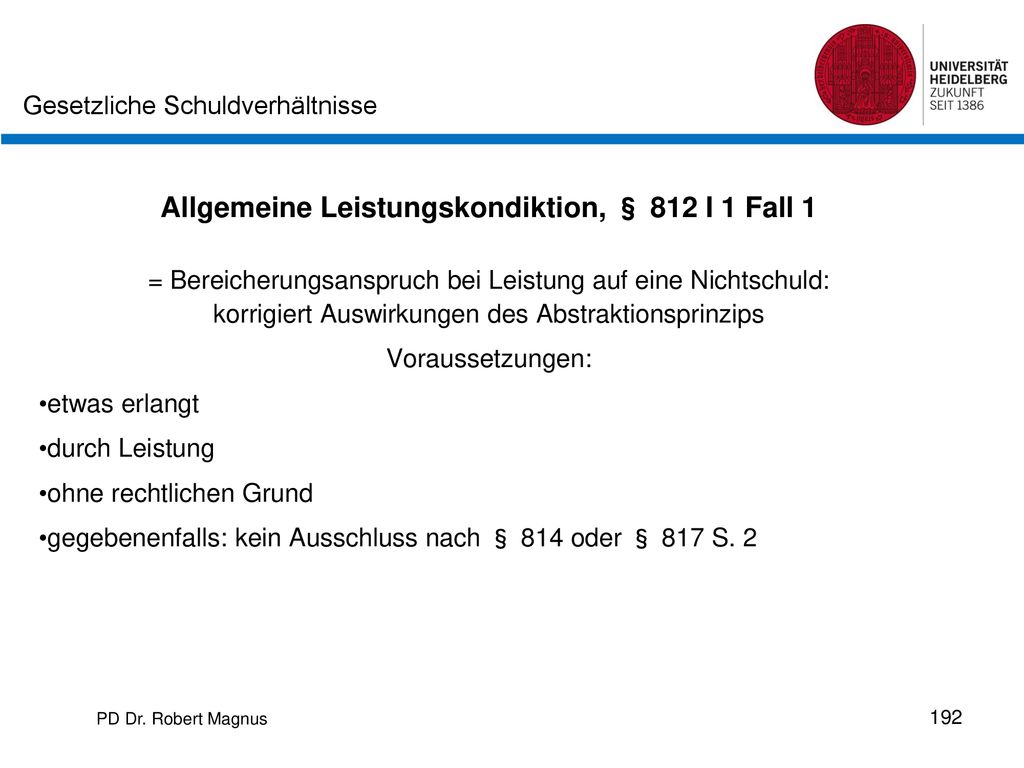 Gesetzliche Schuldverhältnisse

UNIVERSITÄT HEIDELBERG ZUKUNFT SEIT 1386

Allgemeine Leistungskondiktion, § 812 I 1 Fall 1

= Bereicherungsanspruch bei Leistung auf eine Nichtschuld: korrigiert Auswirkungen des Abstraktionsprinzips

Voraussetzungen:

•etwas erlangt

•durch Leistung

•ohne rechtlichen Grund

•gegebenenfalls: kein Ausschluss nach § 814 oder § 817 S. 2

PD Dr. Robert Magnus

192